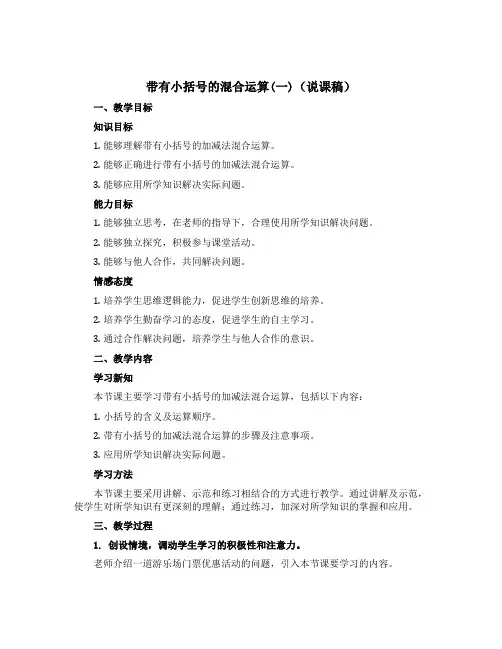 带有小括号的混合运算(一)（说课稿）

一、教学目标

知识目标

1. 能够理解带有小括号的加减法混合运算。

2. 能够正确进行带有小括号的加减法混合运算。

3. 能够应用所学知识解决实际问题。

能力目标

1. 能够独立思考，在老师的指导下，合理使用所学知识解决问题。

2. 能够独立探究，积极参与课堂活动。

3. 能够与他人合作，共同解决问题。

情感态度

1. 培养学生思维逻辑能力，促进学生创新思维的培养。

2. 培养学生勤奋学习的态度，促进学生的自主学习。

3. 通过合作解决问题，培养学生与他人合作的意识。

二、教学内容

学习新知

本节课主要学习带有小括号的加减法混合运算，包括以下内容：

1. 小括号的含义及运算顺序。

2. 带有小括号的加减法混合运算的步骤及注意事项。

3. 应用所学知识解决实际问题。

学习方法

本节课主要采用讲解、示范和练习相结合的方式进行教学。通过讲解及示范，使学生对所学知识有更深刻的理解；通过练习，加深对所学知识的掌握和应用。

三、教学过程

1. 创设情境，调动学生学习的积极性和注意力。

老师介绍一道游乐场门票优惠活动的问题，引入本节课要学习的内容。